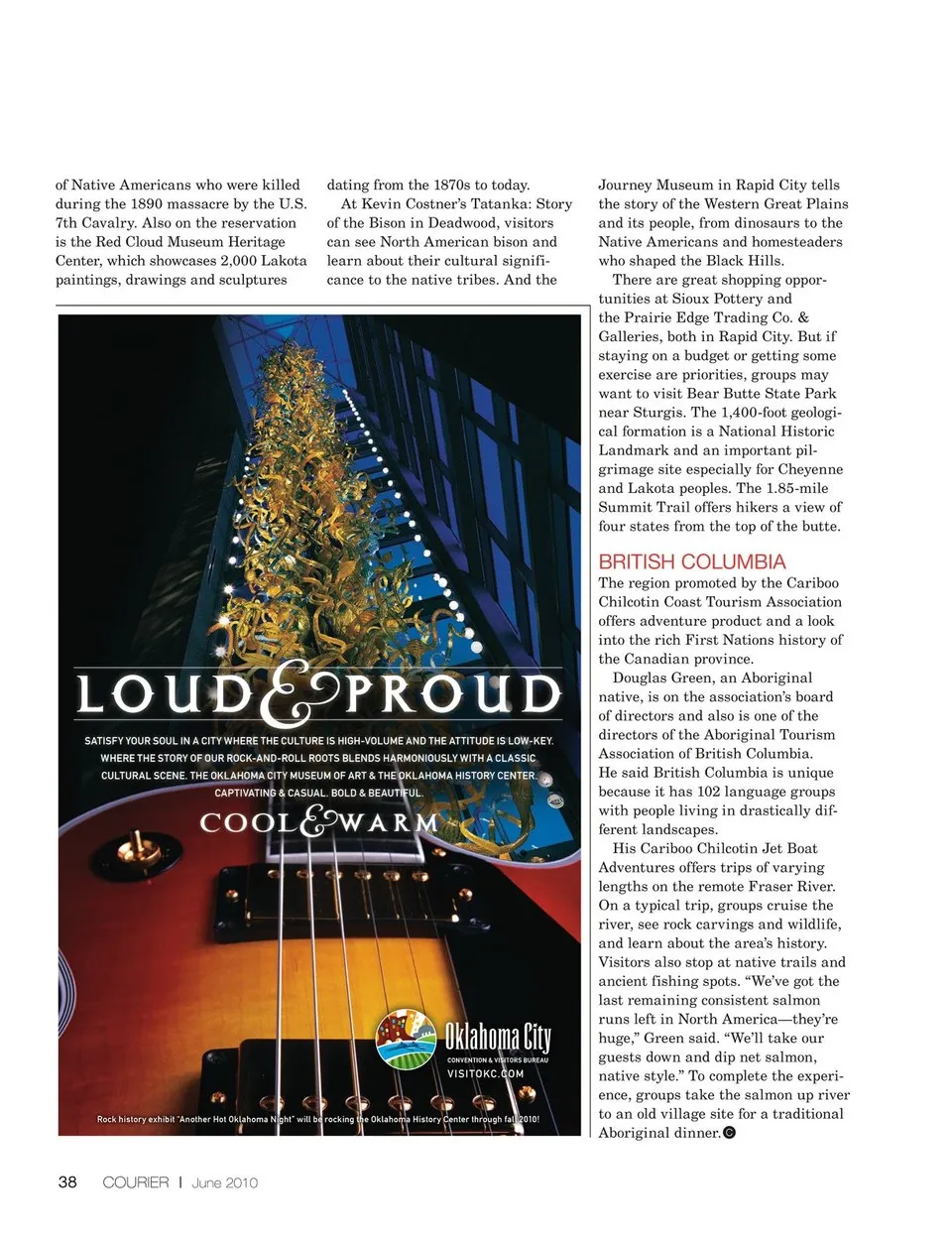 of Native Americans who were killed during the 1890 massacre by the U.S. 7th Cavalry. Also on the reservation is the Red Cloud Museum Heritage Center, which showcases 2,000 Lakota paintings, drawings and sculptures

dating from the 1870s to today.

At Kevin Costner's Tatanka: Story of the Bison in Deadwood, visitors can see North American bison and learn about their cultural significance to the native tribes. And the

Journey Museum in Rapid City tells the story of the Western Great Plains and its people, from dinosaurs to the Native Americans and homesteaders who shaped the Black Hills.

There are great shopping opportunities at Sioux Pottery and the Prairie Edge Trading Co. & Galleries, both in Rapid City. But if staying on a budget or getting some exercise are priorities, groups may want to visit Bear Butte State Park near Sturgis. The 1,400-foot geological formation is a National Historic Landmark and an important pilgrimage site especially for Cheyenne and Lakota peoples. The 1.85-mile Summit Trail offers hikers a view of four states from the top of the butte.

BRITISH COLUMBIA

The region promoted by the Cariboo Chilcotin Coast Tourism Association offers adventure product and a look into the rich First Nations history of the Canadian province.

Douglas Green, an Aboriginal native, is on the association's board of directors and also is one of the directors of the Aboriginal Tourism Association of British Columbia. He said British Columbia is unique because it has 102 language groups with people living in drastically different landscapes.

His Cariboo Chilcotin Jet Boat Adventures offers trips of varying lengths on the remote Fraser River. On a typical trip, groups cruise the river, see rock carvings and wildlife, and learn about the area's history. Visitors also stop at native trails and ancient fishing spots. "We've got the last remaining consistent salmon runs left in North America—they're huge," Green said. "We'll take our guests down and dip net salmon, native style." To complete the experience, groups take the salmon up river to an old village site for a traditional Aboriginal dinner.

LOUD & PROUD

SATISFY YOUR SOUL IN A CITY WHERE THE CULTURE IS HIGH-VOLUME AND THE ATTITUDE IS LOW-KEY. WHERE THE STORY OF OUR ROCK-AND-ROLL ROOTS BLENDS HARMONIOUSLY WITH A CLASSIC CULTURAL SCENE. THE OKLAHOMA CITY MUSEUM OF ART & THE OKLAHOMA HISTORY CENTER. CAPTIVATING & CASUAL. BOLD & BEAUTIFUL.

COOL & WARM

Oklahoma City
CONVENTION & VISITORS BUREAU
VISITOKC.COM

Rock history exhibit "Another Hot Oklahoma Night" will be rocking the Oklahoma History Center through fall 2010!

38 COURIER | June 2010